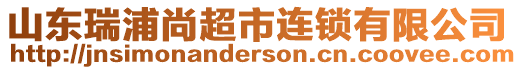 山东瑞浦尚超市连锁有限公司
http://jnsimonanderson.cn.coovee.com